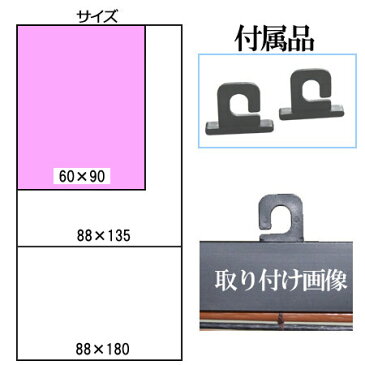 サイズ

60×90

88×135

88×180

付属品

取り付け画像